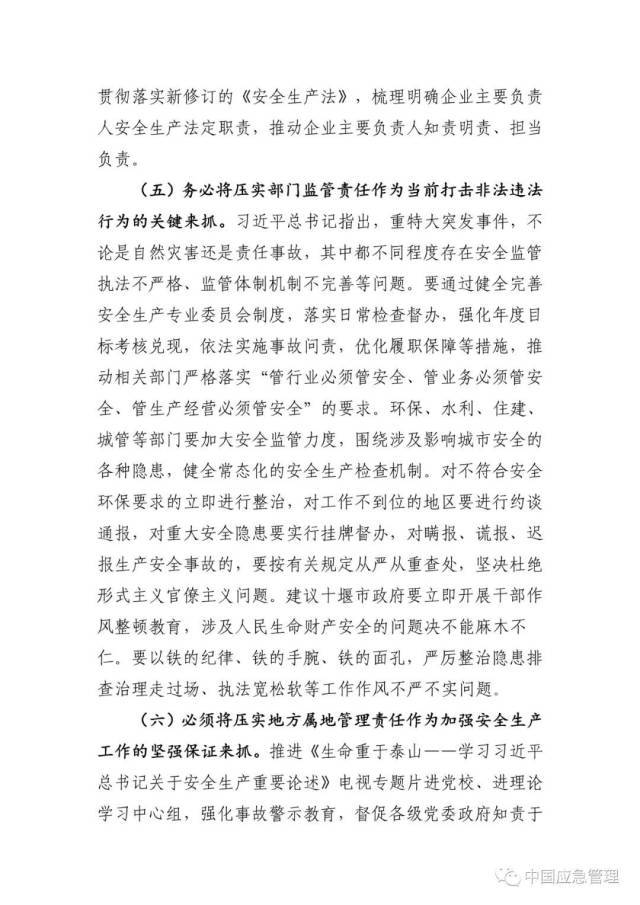 贯彻落实新修订的《安全生产法》，梳理明确企业主要负责人安全生产法定职责，推动企业主要负责人知责明责、担当负责。

（五）务必将压实部门监管责任作为当前打击非法违法行为的关键来抓。习近平总书记指出，重特大突发事件，不论是自然灾害还是责任事故，其中都不同程度存在安全监管执法不严格、监管体制机制不完善等问题。要通过健全完善安全生产专业委员会制度，落实日常检查督办，强化年度目标考核兑现，依法实施事故问责，优化履职保障等措施，推动相关部门严格落实“管行业必须管安全、管业务必须管安全、管生产经营必须管安全”的要求。环保、水利、住建、城管等部门要加大安全监管力度，围绕涉及影响城市安全的各种隐患，健全常态化的安全生产检查机制。对不符合安全环保要求的立即进行整治，对工作不到位的地区要进行约谈通报，对重大安全隐患要实行挂牌督办，对瞒报、谎报、迟报生产安全事故的，要按有关规定从严从重查处，坚决杜绝形式主义官僚主义问题。建议十堰市政府要立即开展干部作风整顿教育，涉及人民生命财产安全的问题决不能麻木不仁。要以铁的纪律、铁的手腕、铁的面孔，严厉整治隐患排查治理走过场、执法宽松软等工作作风不严不实问题。

（六）必须将压实地方属地管理责任作为加强安全生产工作的坚强保证来抓。推进《生命重于泰山——学习习近平总书记关于安全生产重要论述》电视专题片进党校、进理论学习中心组，强化事故警示教育，督促各级党委政府知责于

中国应急管理